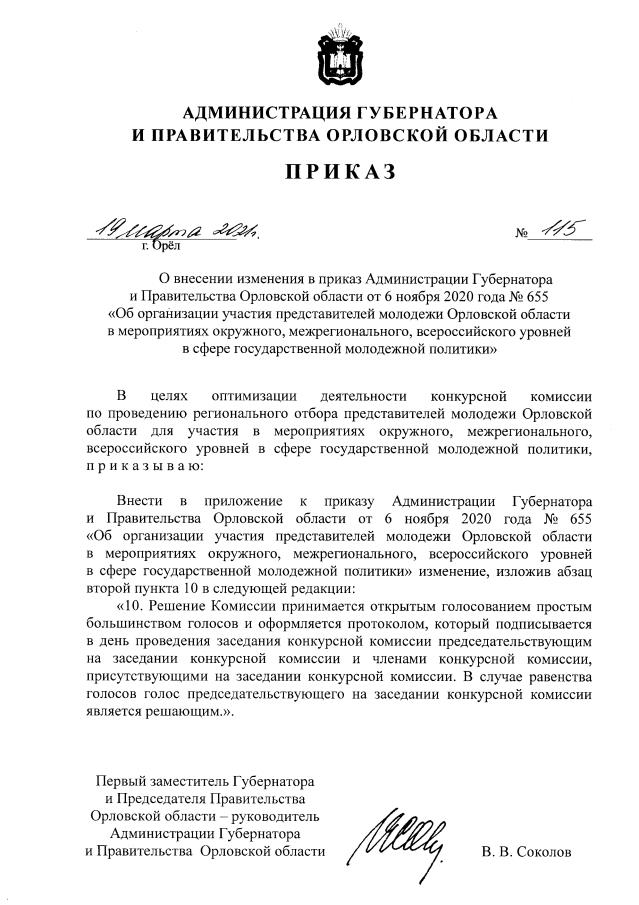 АДМИНИСТРАЦИЯ ГУБЕРНАТОРА
И ПРАВИТЕЛЬСТВА ОРЛОВСКОЙ ОБЛАСТИ

ПРИКАЗ

19 марта 2021г. № 115
г. Орёл

О внесении изменения в приказ Администрации Губернатора и Правительства Орловской области от 6 ноября 2020 года № 655 «Об организации участия представителей молодежи Орловской области в мероприятиях окружного, межрегионального, всероссийского уровней в сфере государственной молодежной политики»

В целях оптимизации деятельности конкурсной комиссии по проведению регионального отбора представителей молодежи Орловской области для участия в мероприятиях окружного, межрегионального, всероссийского уровней в сфере государственной молодежной политики, приказываю:

Внести в приложение к приказу Администрации Губернатора и Правительства Орловской области от 6 ноября 2020 года № 655 «Об организации участия представителей молодежи Орловской области в мероприятиях окружного, межрегионального, всероссийского уровней в сфере государственной молодежной политики» изменение, изложив абзац второй пункта 10 в следующей редакции:

«10. Решение Комиссии принимается открытым голосованием простым большинством голосов и оформляется протоколом, который подписывается в день проведения заседания конкурсной комиссии председательствующим на заседании конкурсной комиссии и членами конкурсной комиссии, присутствующими на заседании конкурсной комиссии. В случае равенства голосов голос председательствующего на заседании конкурсной комиссии является решающим.».

Первый заместитель Губернатора и Председателя Правительства Орловской области – руководитель Администрации Губернатора и Правительства Орловской области

В. В. Соколов